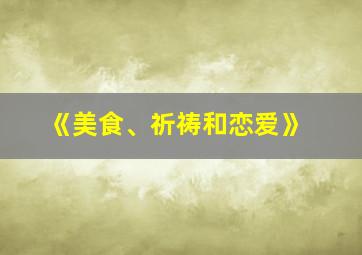 《美食、祈祷和恋爱》